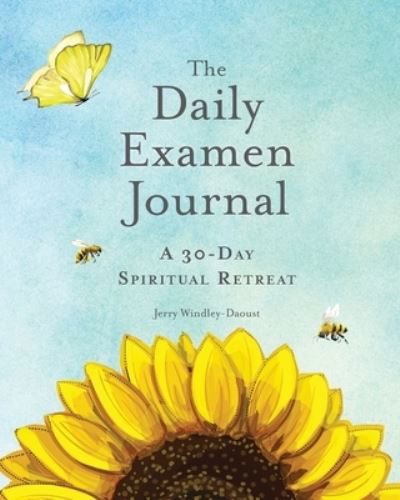 The Daily Examen Journal

A 30-Day Spiritual Retreat

Jerry Windley-Daoust